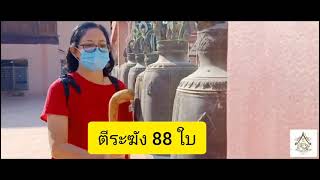 ตีระฆัง 88 ใบ